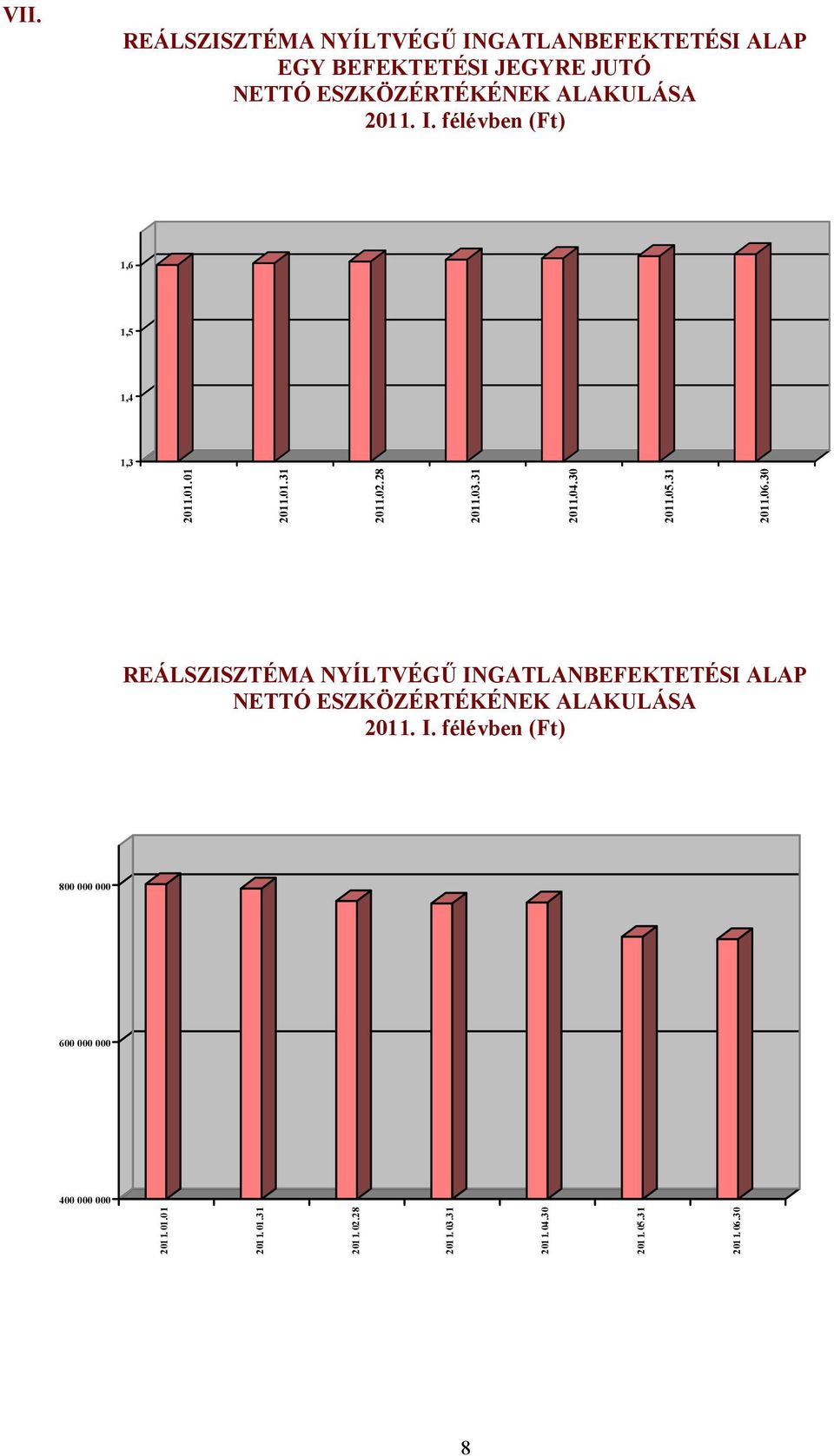 VII.

REÁLSZISZTÉMA NYÍLTVÉGŰ INGATLANBEFEKTETÉSI ALAP EGY BEFEKTETÉSI JEGYRE JUTÓ NETTÓ ESZKÖZÉRTÉKÉNEK ALAKULÁSA 2011. I. félévben (Ft)

1,6
1,5
1,4
1,3

2011.01.01
2011.01.31
2011.02.28
2011.03.31
2011.04.30
2011.05.31
2011.06.30

REÁLSZISZTÉMA NYÍLTVÉGŰ INGATLANBEFEKTETÉSI ALAP NETTÓ ESZKÖZÉRTÉKÉNEK ALAKULÁSA 2011. I. félévben (Ft)

800 000 000
600 000 000
400 000 000

2011.01.01
2011.01.31
2011.02.28
2011.03.31
2011.04.30
2011.05.31
2011.06.30

8